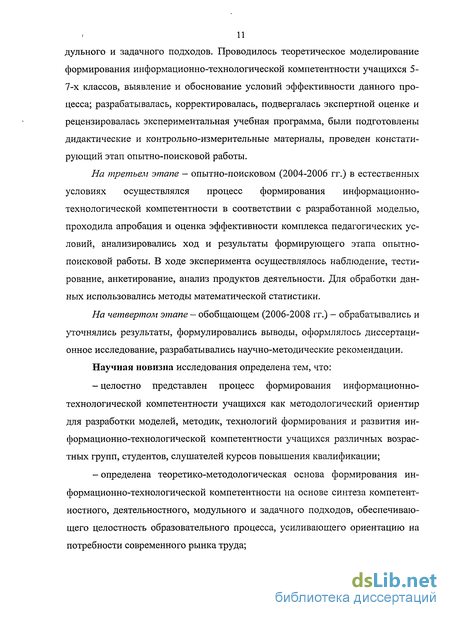 11

дульного и задачного подходов. Проводилось теоретическое моделирование формирования информационно-технологической компетентности учащихся 5-7-х классов, выявление и обоснование условий эффективности данного процесса; разрабатывалась, корректировалась, подвергалась экспертной оценке и рецензировалась экспериментальная учебная программа, были подготовлены дидактические и контрольно-измерительные материалы, проведен констатирующий этап опытно-поисковой работы.

На третьем этапе – опытно-поисковом (2004-2006 гг.) в естественных условиях осуществлялся процесс формирования информационно-технологической компетентности в соответствии с разработанной моделью, проходила апробация и оценка эффективности комплекса педагогических условий, анализировались ход и результаты формирующего этапа опытно-поисковой работы. В ходе эксперимента осуществлялось наблюдение, тестирование, анкетирование, анализ продуктов деятельности. Для обработки данных использовались методы математической статистики.

На четвертом этапе – обобщающем (2006-2008 гг.) – обрабатывались и уточнялись результаты, формулировались выводы, оформлялось диссертационное исследование, разрабатывались научно-методические рекомендации.

Научная новизна исследования определена тем, что:

– целостно представлен процесс формирования информационно-технологической компетентности учащихся как методологический ориентир для разработки моделей, методик, технологий формирования и развития информационно-технологической компетентности учащихся различных возрастных групп, студентов, слушателей курсов повышения квалификации;

– определена теоретико-методологическая основа формирования информационно-технологической компетентности на основе синтеза компетентностного, деятельностного, модульного и задачного подходов, обеспечивающего целостность образовательного процесса, усиливающего ориентацию на потребности современного рынка труда;

dsLib.net
библиотека диссертаций